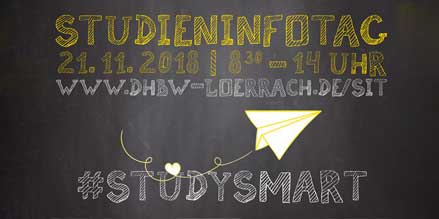 STUDIENINFOTAG
21. 11. 2018 | $8^{30}$ – 14 UHR
WWW.DHBW-LOERRACH.DE/SIT

#STUDYSMART